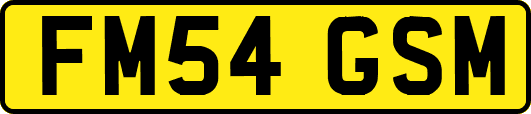 FM54 GSM